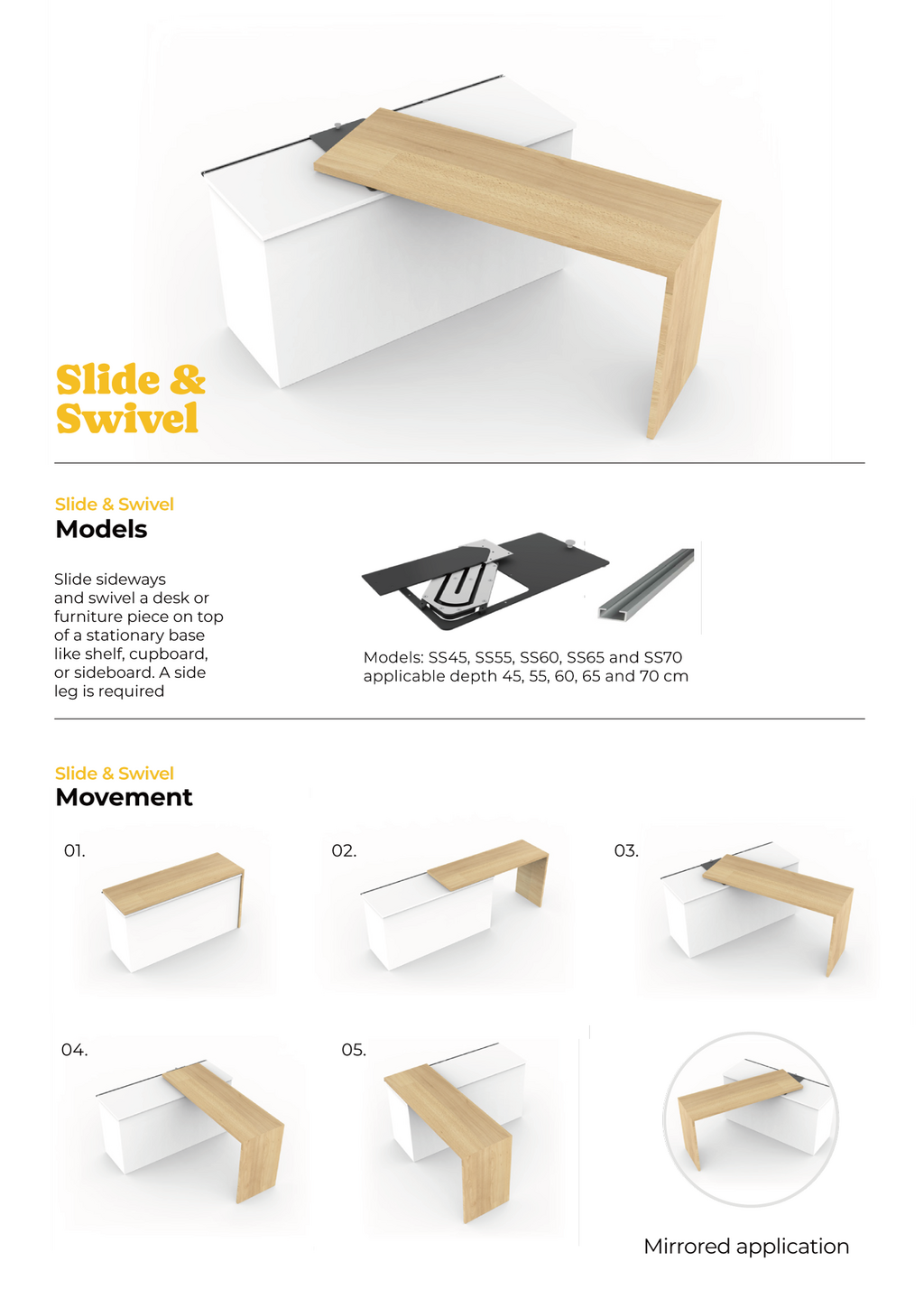 Slide & Swivel

Slide & Swivel
Models

Slide sideways and swivel a desk or furniture piece on top of a stationary base like shelf, cupboard, or sideboard. A side leg is required

Models: SS45, SS55, SS60, SS65 and SS70
applicable depth 45, 55, 60, 65 and 70 cm

Slide & Swivel
Movement

01.

02.

03.

04.

05.

Mirrored application